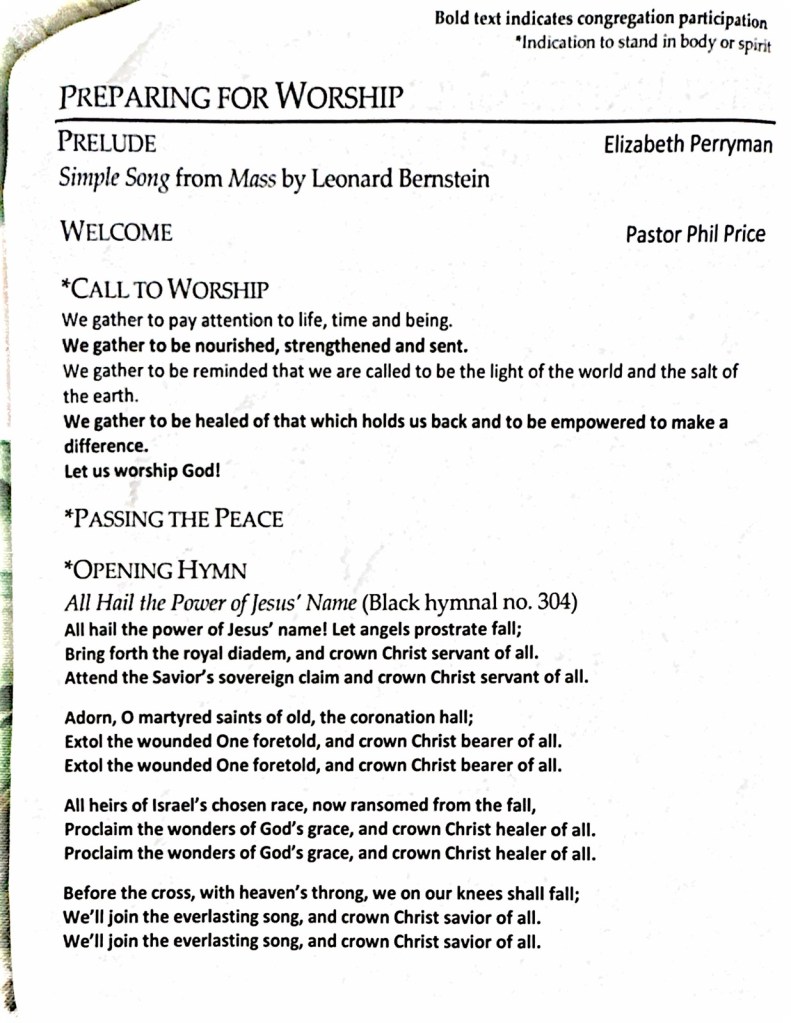 Bold text indicates congregation participation
*Indication to stand in body or spirit

PREPARING FOR WORSHIP

PRELUDE Elizabeth Perryman
Simple Song from Mass by Leonard Bernstein

WELCOME Pastor Phil Price

*CALL TO WORSHIP
We gather to pay attention to life, time and being.
We gather to be nourished, strengthened and sent.
We gather to be reminded that we are called to be the light of the world and the salt of the earth.
We gather to be healed of that which holds us back and to be empowered to make a difference.
Let us worship God!

*PASSING THE PEACE

*OPENING HYMN
All Hail the Power of Jesus' Name (Black hymnal no. 304)
All hail the power of Jesus' name! Let angels prostrate fall;
Bring forth the royal diadem, and crown Christ servant of all.
Attend the Savior's sovereign claim and crown Christ servant of all.

Adorn, O martyred saints of old, the coronation hall;
Extol the wounded One foretold, and crown Christ bearer of all.
Extol the wounded One foretold, and crown Christ bearer of all.

All heirs of Israel's chosen race, now ransomed from the fall,
Proclaim the wonders of God's grace, and crown Christ healer of all.
Proclaim the wonders of God's grace, and crown Christ healer of all.

Before the cross, with heaven's throng, we on our knees shall fall;
We'll join the everlasting song, and crown Christ savior of all.
We'll join the everlasting song, and crown Christ savior of all.